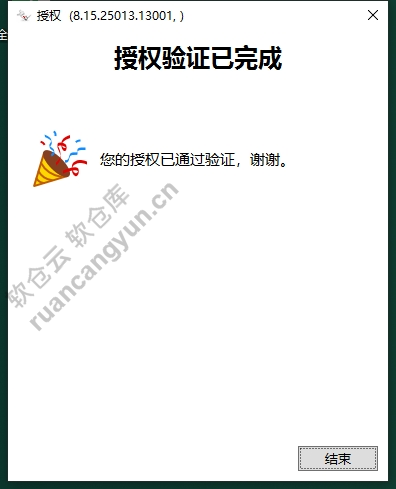 授权 (8.15.25013.13001, )

授权验证已完成

您的授权已通过验证，谢谢。

软仓云 软仓库
ruancangyun.cn

结束